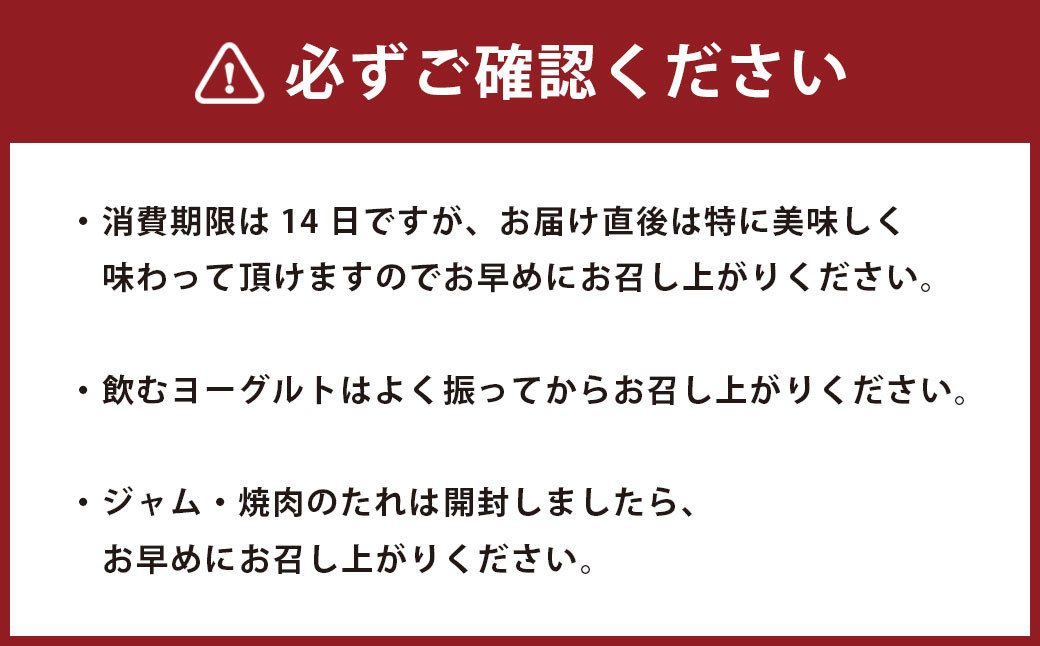 必ずご確認ください

・消費期限は 14 日ですが、お届け直後は特に美味しく味わって頂けますのでお早めにお召し上がりください。

・飲むヨーグルトはよく振ってからお召し上がりください。

・ジャム・焼肉のたれは開封しましたら、お早めにお召し上がりください。